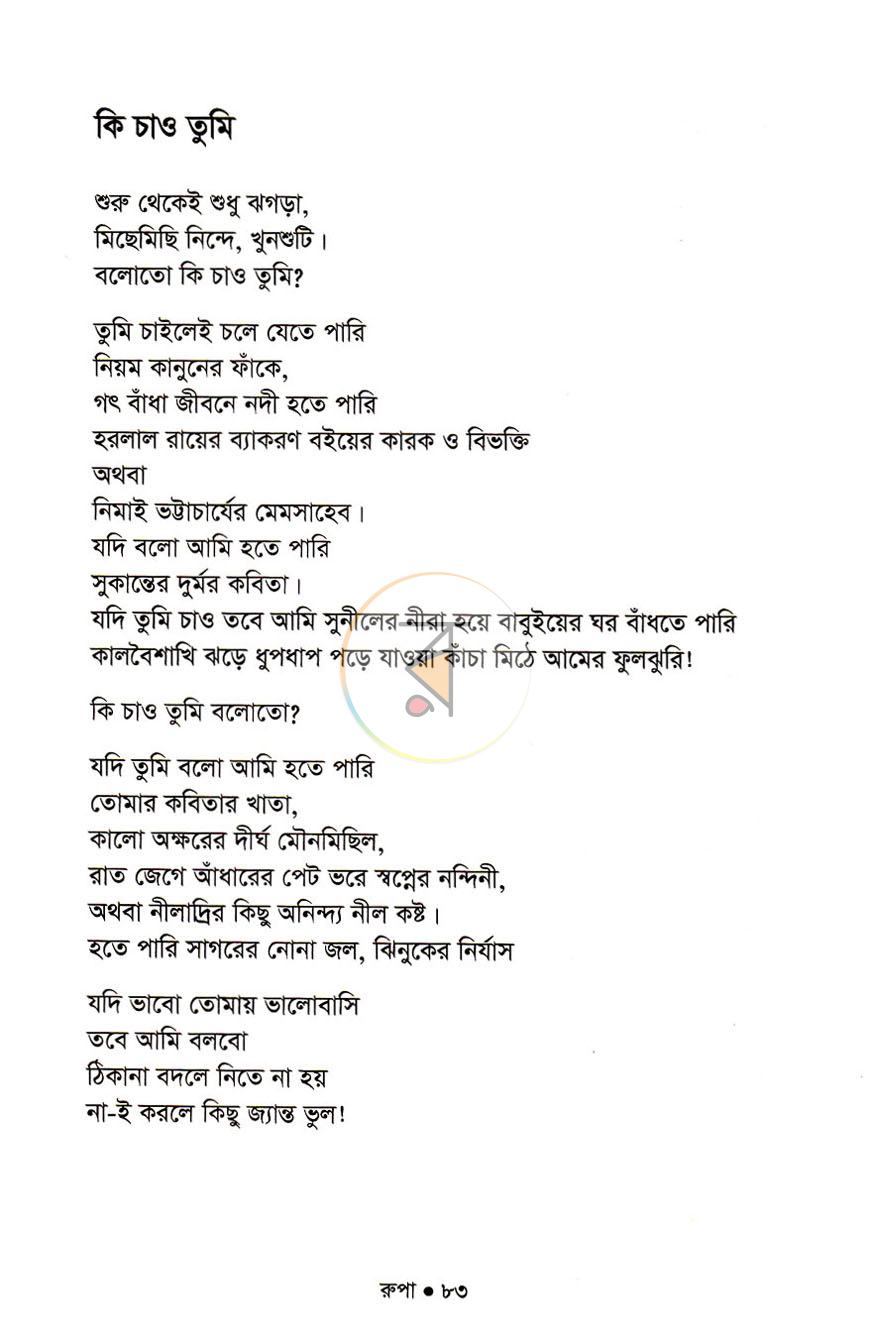 কি চাও তুমি

শুরু থেকেই শুধু ঝগড়া,
মিছেমিছি নিন্দে, খুনশুটি।
বলোতো কি চাও তুমি?

তুমি চাইলেই চলে যেতে পারি
নিয়ম কানুনের ফাঁকে,
গৎ বাঁধা জীবনে নদী হতে পারি
হরলাল রায়ের ব্যাকরণ বইয়ের কারক ও বিভক্তি
অথবা
নিমাই ভট্টাচার্যের মেমসাহেব।
যদি বলো আমি হতে পারি
সুকান্তের দুর্মর কবিতা।
যদি তুমি চাও তবে আমি সুনীলের নীরা হয়ে বাবুইয়ের ঘর বাঁধতে পারি
কালবৈশাখি ঝড়ে ধুপধাপ পড়ে যাওয়া কাঁচা মিঠে আমের ফুলঝুরি!

কি চাও তুমি বলোতো?

যদি তুমি বলো আমি হতে পারি
তোমার কবিতার খাতা,
কালো অক্ষরের দীর্ঘ মৌনমিছিল,
রাত জেগে আঁধারের পেট ভরে স্বপ্নের নন্দিনী,
অথবা নীলাদ্রির কিছু অনিন্দ্য নীল কষ্ট।
হতে পারি সাগরের নোনা জল, ঝিনুকের নির্যাস

যদি ভাবো তোমায় ভালোবাসি
তবে আমি বলবো
ঠিকানা বদলে নিতে না হয়
না-ই করলে কিছু জ্যান্ত ভুল!

রুপা • ৮৩